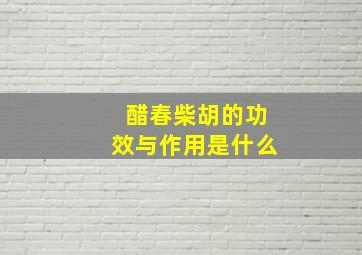 醋春柴胡的功效与作用是什么